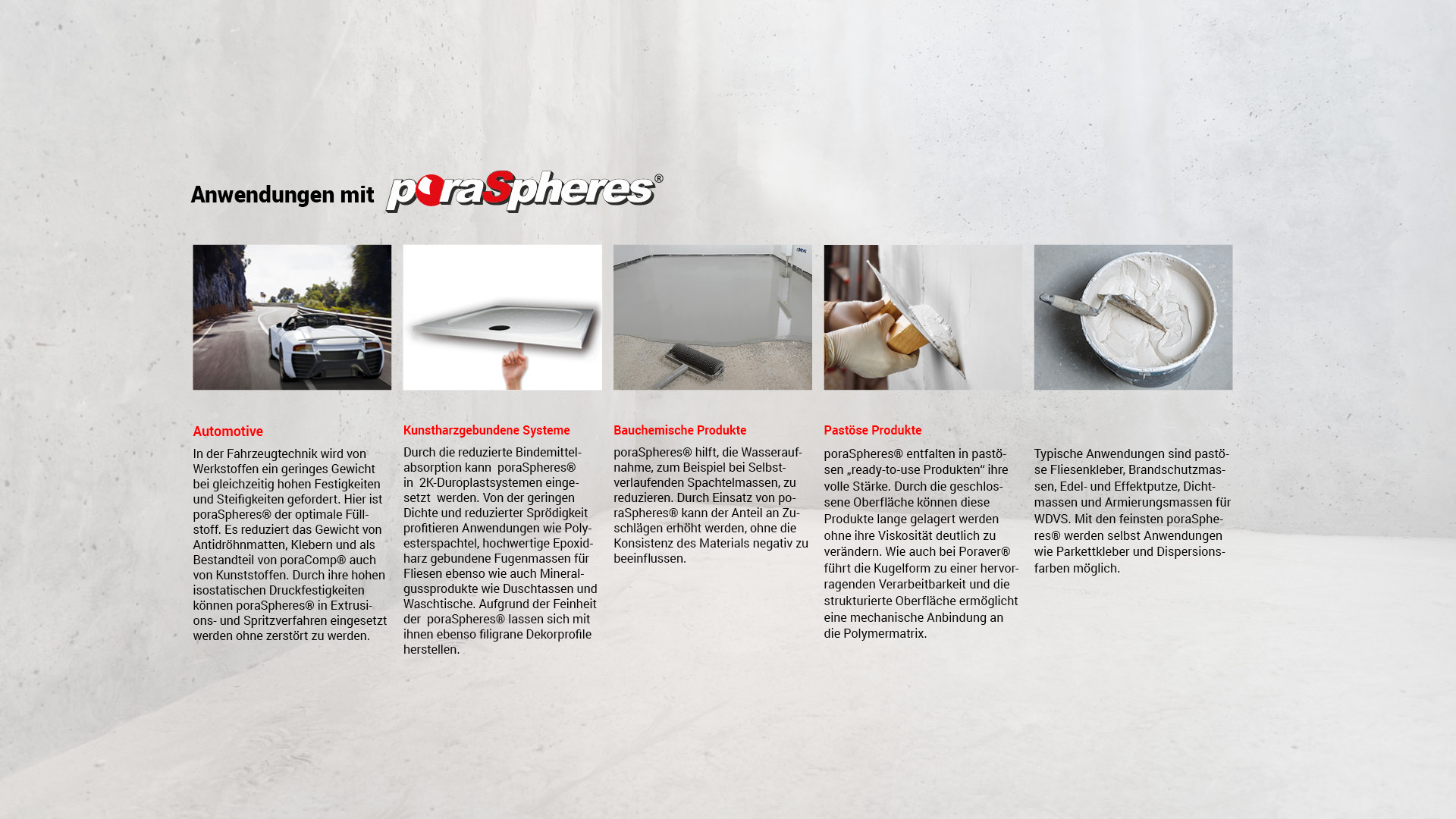 Anwendungen mit poraSpheres®

Automotive

In der Fahrzeugtechnik wird von Werkstoffen ein geringes Gewicht bei gleichzeitig hohen Festigkeiten und Steifigkeiten gefordert. Hier ist poraSpheres® der optimale Füllstoff. Es reduziert das Gewicht von Antidröhnmatten, Klebern und als Bestandteil von poraComp® auch von Kunststoffen. Durch ihre hohen isostatischen Druckfestigkeiten können poraSpheres® in Extrusions- und Spritzverfahren eingesetzt werden ohne zerstört zu werden.

Kunstharzgebundene Systeme

Durch die reduzierte Bindemittelabsorption kann poraSpheres® in 2K-Duroplastsystemen eingesetzt werden. Von der geringen Dichte und reduzierter Sprödigkeit profitieren Anwendungen wie Polyesterspachtel, hochwertige Epoxidharz gebundene Fugenmassen für Fliesen ebenso wie auch Mineralgussprodukte wie Duschtassen und Waschtische. Aufgrund der Feinheit der poraSpheres® lassen sich mit ihnen ebenso filigrane Dekorprofile herstellen.

Bauchemische Produkte

poraSpheres® hilft, die Wasseraufnahme, zum Beispiel bei Selbstverlaufenden Spachtelmassen, zu reduzieren. Durch Einsatz von poraSpheres® kann der Anteil an Zuschlägen erhöht werden, ohne die Konsistenz des Materials negativ zu beeinflussen.

Pastöse Produkte

poraSpheres® entfalten in pastösen „ready-to-use Produkten“ ihre volle Stärke. Durch die geschlossene Oberfläche können diese Produkte lange gelagert werden ohne ihre Viskosität deutlich zu verändern. Wie auch bei Poraver® führt die Kugelform zu einer hervorragenden Verarbeitbarkeit und die strukturierte Oberfläche ermöglicht eine mechanische Anbindung an die Polymermatrix.

Typische Anwendungen sind pastöse Fliesenkleber, Brandschutzmassen, Edel- und Effektputze, Dichtmassen und Armierungsmassen für WDVS. Mit den feinsten poraSpheres® werden selbst Anwendungen wie Parkettkleber und Dispersionsfarben möglich.